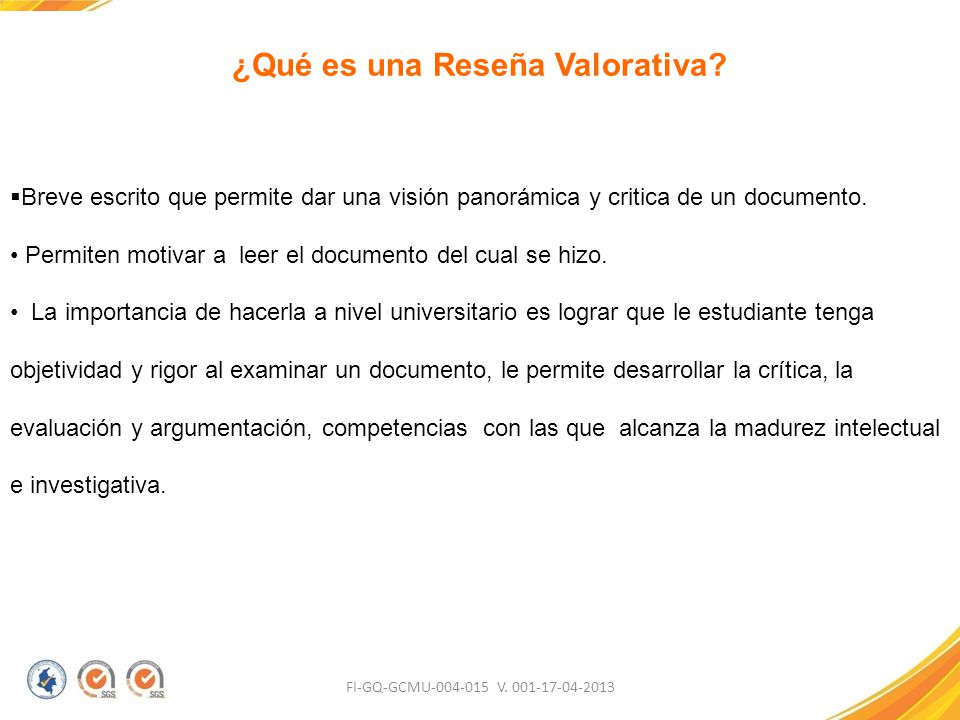 ¿Qué es una Reseña Valorativa?

▪Breve escrito que permite dar una visión panorámica y critica de un documento.

• Permiten motivar a leer el documento del cual se hizo.

• La importancia de hacerla a nivel universitario es lograr que le estudiante tenga objetividad y rigor al examinar un documento, le permite desarrollar la crítica, la evaluación y argumentación, competencias con las que alcanza la madurez intelectual e investigativa.

SGS SGS

FI-GQ-GCMU-004-015 V. 001-17-04-2013